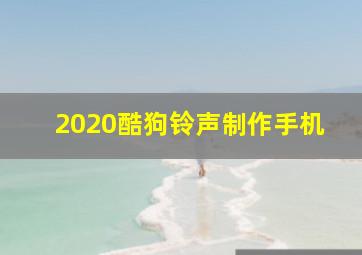 2020酷狗铃声制作手机